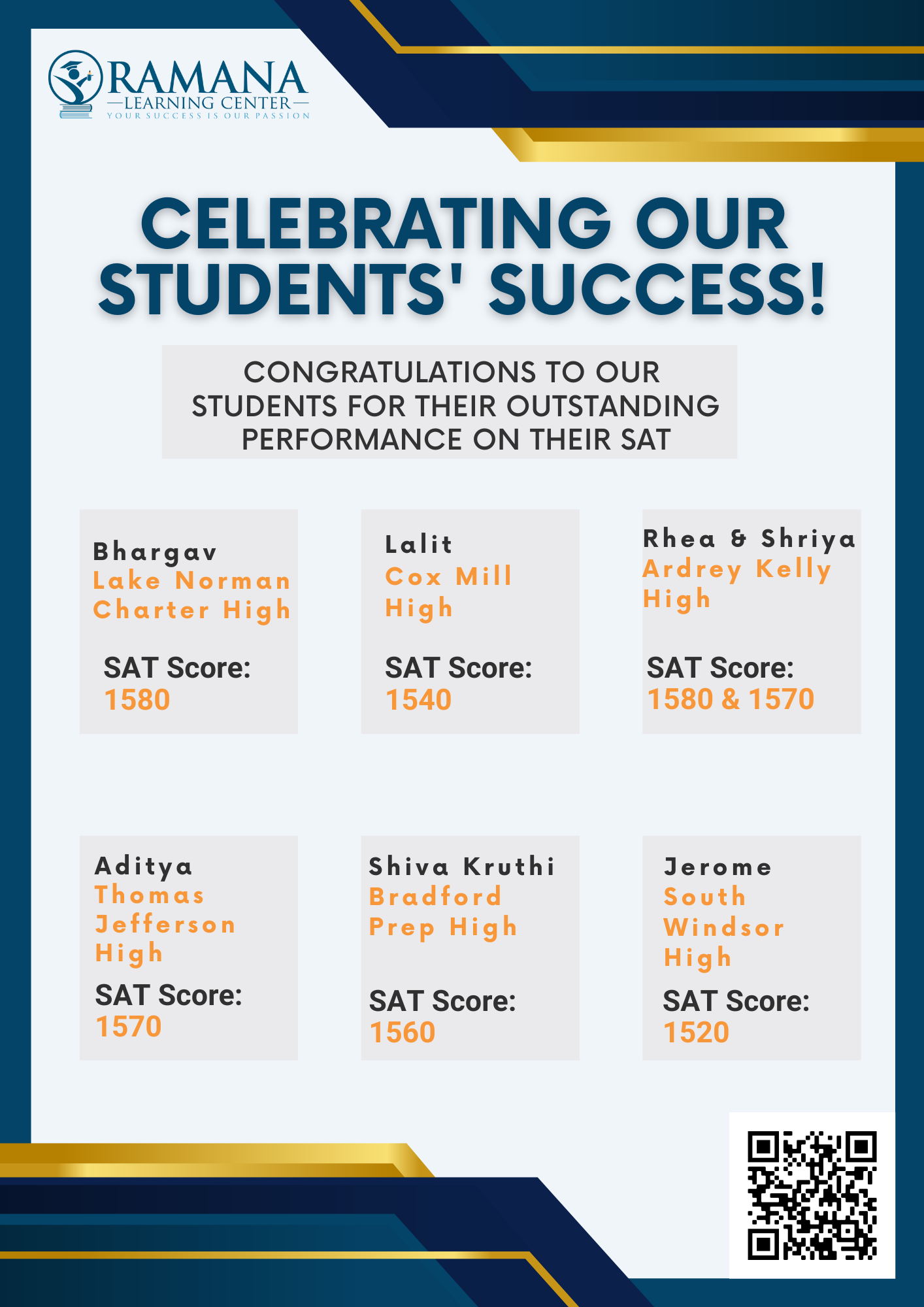 RAMANA
LEARNING CENTER
YOUR SUCCESS IS OUR PASSION

CELEBRATING OUR STUDENTS' SUCCESS!

CONGRATULATIONS TO OUR STUDENTS FOR THEIR OUTSTANDING PERFORMANCE ON THEIR SAT

Bhargav
Lake Norman Charter High
SAT Score:
1580

Lalit
Cox Mill High
SAT Score:
1540

Rhea & Shriya
Ardrey Kelly High
SAT Score:
1580 & 1570

Aditya
Thomas Jefferson High
SAT Score:
1570

Shiva Kruthi
Bradford Prep High
SAT Score:
1560

Jerome
South Windsor High
SAT Score:
1520